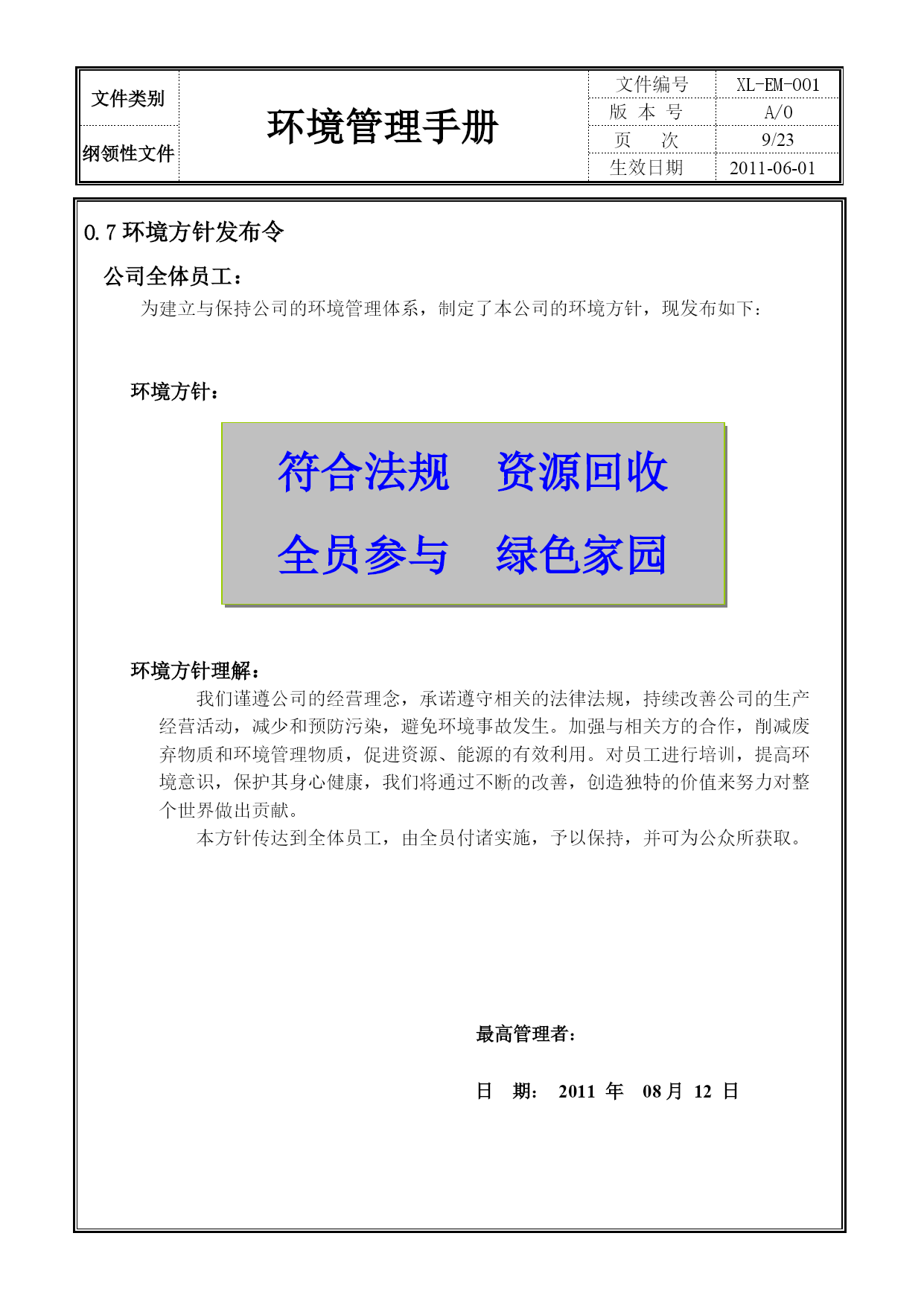 | 文件类别 | 环境管理手册 | 文件编号 | XL-EM-001 |
|---|---|---|---|
| | | 版 本 号 | A/0 |
| 纲领性文件 | | 页 次 | 9/23 |
| | | 生效日期 | 2011-06-01 |

0.7 环境方针发布令

公司全体员工：

为建立与保持公司的环境管理体系，制定了本公司的环境方针，现发布如下：

环境方针：

符合法规 资源回收

全员参与 绿色家园

环境方针理解：

我们谨遵公司的经营理念，承诺遵守相关的法律法规，持续改善公司的生产经营活动，减少和预防污染，避免环境事故发生。加强与相关方的合作，削减废弃物质和环境管理物质，促进资源、能源的有效利用。对员工进行培训，提高环境意识，保护其身心健康，我们将通过不断的改善，创造独特的价值来努力对整个世界做出贡献。

本方针传达到全体员工，由全员付诸实施，予以保持，并可为公众所获取。

最高管理者：

日 期： 2011 年 08 月 12 日